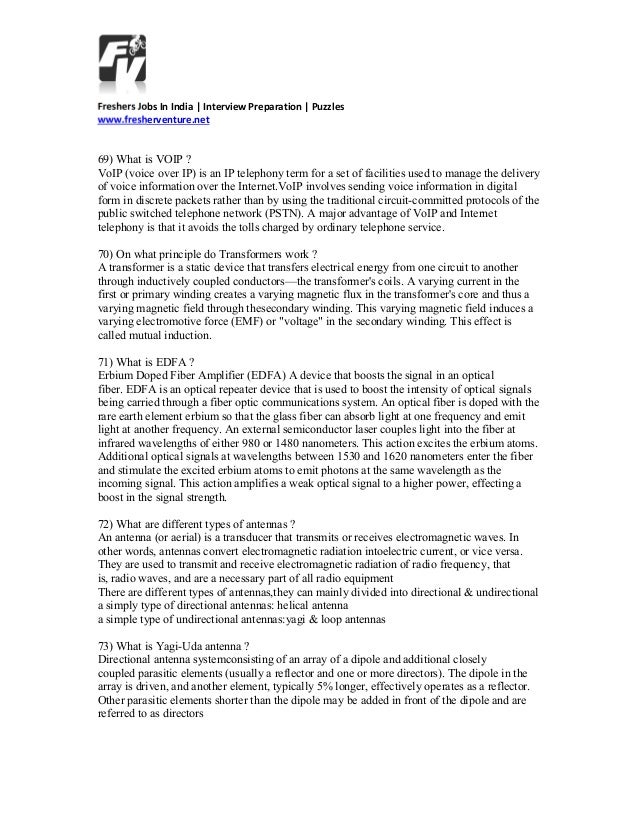 Freshers Jobs In India | Interview Preparation | Puzzles
www.fresherventure.net

69) What is VOIP ?
VoIP (voice over IP) is an IP telephony term for a set of facilities used to manage the delivery of voice information over the Internet.VoIP involves sending voice information in digital form in discrete packets rather than by using the traditional circuit-committed protocols of the public switched telephone network (PSTN). A major advantage of VoIP and Internet telephony is that it avoids the tolls charged by ordinary telephone service.

70) On what principle do Transformers work ?
A transformer is a static device that transfers electrical energy from one circuit to another through inductively coupled conductors—the transformer's coils. A varying current in the first or primary winding creates a varying magnetic flux in the transformer's core and thus a varying magnetic field through thesecondary winding. This varying magnetic field induces a varying electromotive force (EMF) or "voltage" in the secondary winding. This effect is called mutual induction.

71) What is EDFA ?
Erbium Doped Fiber Amplifier (EDFA) A device that boosts the signal in an optical fiber. EDFA is an optical repeater device that is used to boost the intensity of optical signals being carried through a fiber optic communications system. An optical fiber is doped with the rare earth element erbium so that the glass fiber can absorb light at one frequency and emit light at another frequency. An external semiconductor laser couples light into the fiber at infrared wavelengths of either 980 or 1480 nanometers. This action excites the erbium atoms. Additional optical signals at wavelengths between 1530 and 1620 nanometers enter the fiber and stimulate the excited erbium atoms to emit photons at the same wavelength as the incoming signal. This action amplifies a weak optical signal to a higher power, effecting a boost in the signal strength.

72) What are different types of antennas ?
An antenna (or aerial) is a transducer that transmits or receives electromagnetic waves. In other words, antennas convert electromagnetic radiation intoelectric current, or vice versa. They are used to transmit and receive electromagnetic radiation of radio frequency, that is, radio waves, and are a necessary part of all radio equipment
There are different types of antennas,they can mainly divided into directional & undirectional
a simply type of directional antennas: helical antenna
a simple type of undirectional antennas:yagi & loop antennas

73) What is Yagi-Uda antenna ?
Directional antenna systemconsisting of an array of a dipole and additional closely coupled parasitic elements (usually a reflector and one or more directors). The dipole in the array is driven, and another element, typically 5% longer, effectively operates as a reflector. Other parasitic elements shorter than the dipole may be added in front of the dipole and are referred to as directors